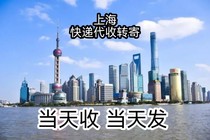 上海
快递代收转寄

当天收 当天发